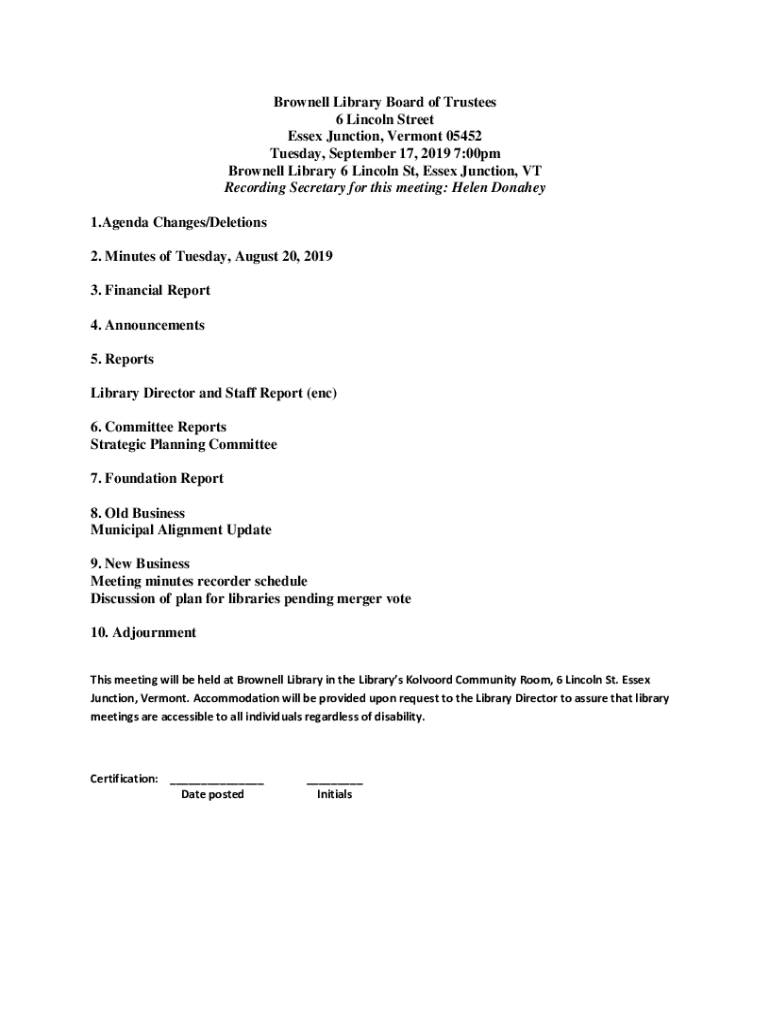 Brownell Library Board of Trustees
6 Lincoln Street
Essex Junction, Vermont 05452
Tuesday, September 17, 2019 7:00pm
Brownell Library 6 Lincoln St, Essex Junction, VT
Recording Secretary for this meeting: Helen Donahey

1.Agenda Changes/Deletions

2. Minutes of Tuesday, August 20, 2019

3. Financial Report

4. Announcements

5. Reports

Library Director and Staff Report (enc)

6. Committee Reports
Strategic Planning Committee

7. Foundation Report

8. Old Business
Municipal Alignment Update

9. New Business
Meeting minutes recorder schedule
Discussion of plan for libraries pending merger vote

10. Adjournment

This meeting will be held at Brownell Library in the Library's Kolvoord Community Room, 6 Lincoln St. Essex Junction, Vermont. Accommodation will be provided upon request to the Library Director to assure that library meetings are accessible to all individuals regardless of disability.

Certification: _______________ _________
Date posted Initials